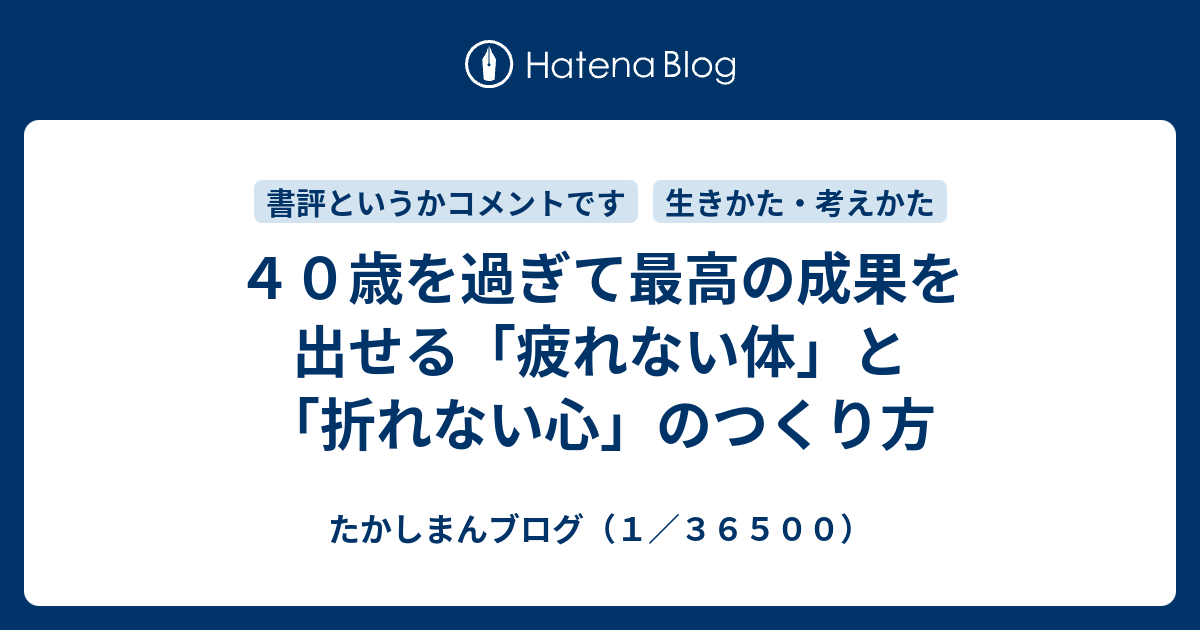 Hatena Blog

書評というかコメントです

生きかた・考えかた

４０歳を過ぎて最高の成果を出せる「疲れない体」と「折れない心」のつくり方

たかしまんブログ（１／３６５００）